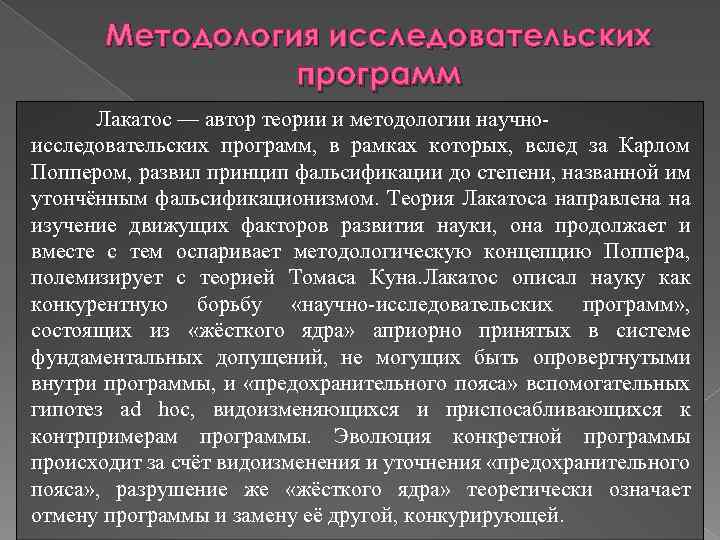 Методология исследовательских программ

Лакатос — автор теории и методологии научно-исследовательских программ, в рамках которых, вслед за Карлом Поппером, развил принцип фальсификации до степени, названной им утончённым фальсификационизмом. Теория Лакатоса направлена на изучение движущих факторов развития науки, она продолжает и вместе с тем оспаривает методологическую концепцию Поппера, полемизирует с теорией Томаса Куна.Лакатос описал науку как конкурентную борьбу «научно-исследовательских программ», состоящих из «жёсткого ядра» априорно принятых в системе фундаментальных допущений, не могущих быть опровергнутыми внутри программы, и «предохранительного пояса» вспомогательных гипотез ad hoc, видоизменяющихся и приспосабливающихся к контрпримерам программы. Эволюция конкретной программы происходит за счёт видоизменения и уточнения «предохранительного пояса», разрушение же «жёсткого ядра» теоретически означает отмену программы и замену её другой, конкурирующей.